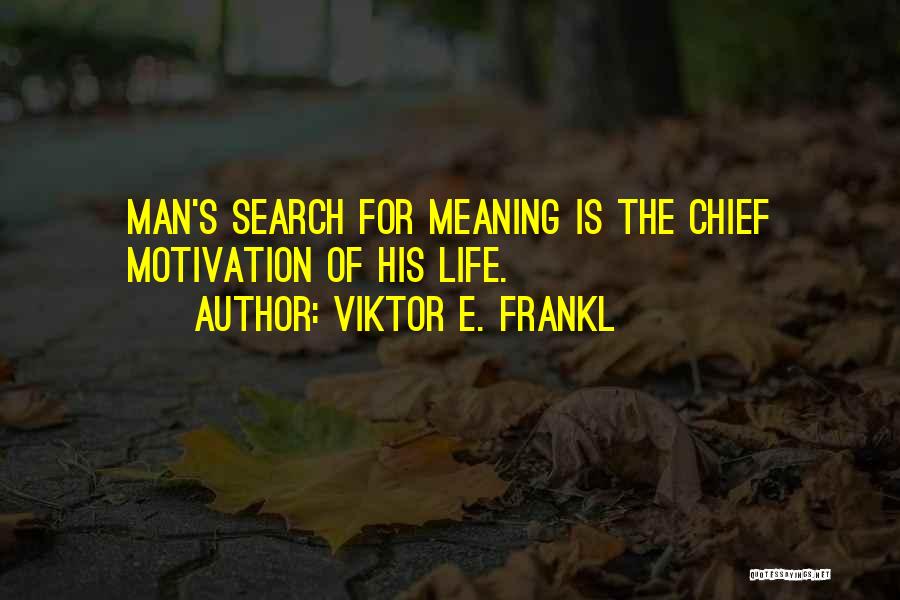 MAN'S SEARCH FOR MEANING IS THE CHIEF MOTIVATION OF HIS LIFE.

AUTHOR: VIKTOR E. FRANKL

QUOTESSAYINGS.NET